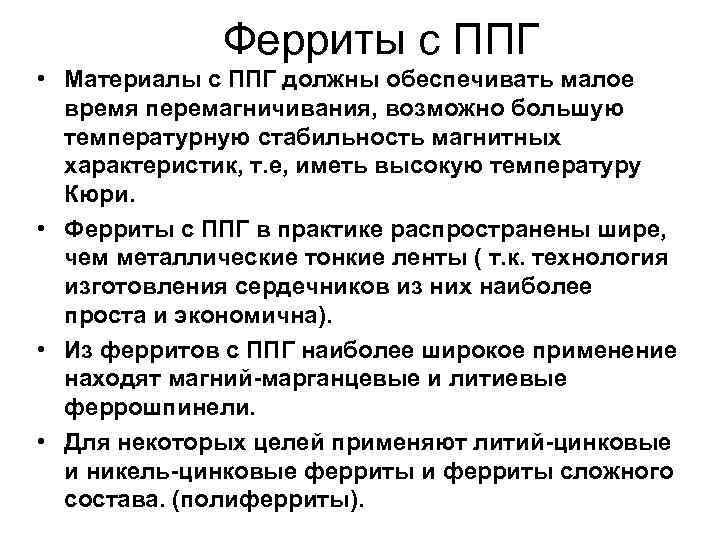 Ферриты с ППГ

• Материалы с ППГ должны обеспечивать малое время перемагничивания, возможно большую температурную стабильность магнитных характеристик, т.е, иметь высокую температуру Кюри.

• Ферриты с ППГ в практике распространены шире, чем металлические тонкие ленты ( т.к. технология изготовления сердечников из них наиболее проста и экономична).

• Из ферритов с ППГ наиболее широкое применение находят магний-марганцевые и литиевые феррошпинели.

• Для некоторых целей применяют литий-цинковые и никель-цинковые ферриты и ферриты сложного состава. (полиферриты).